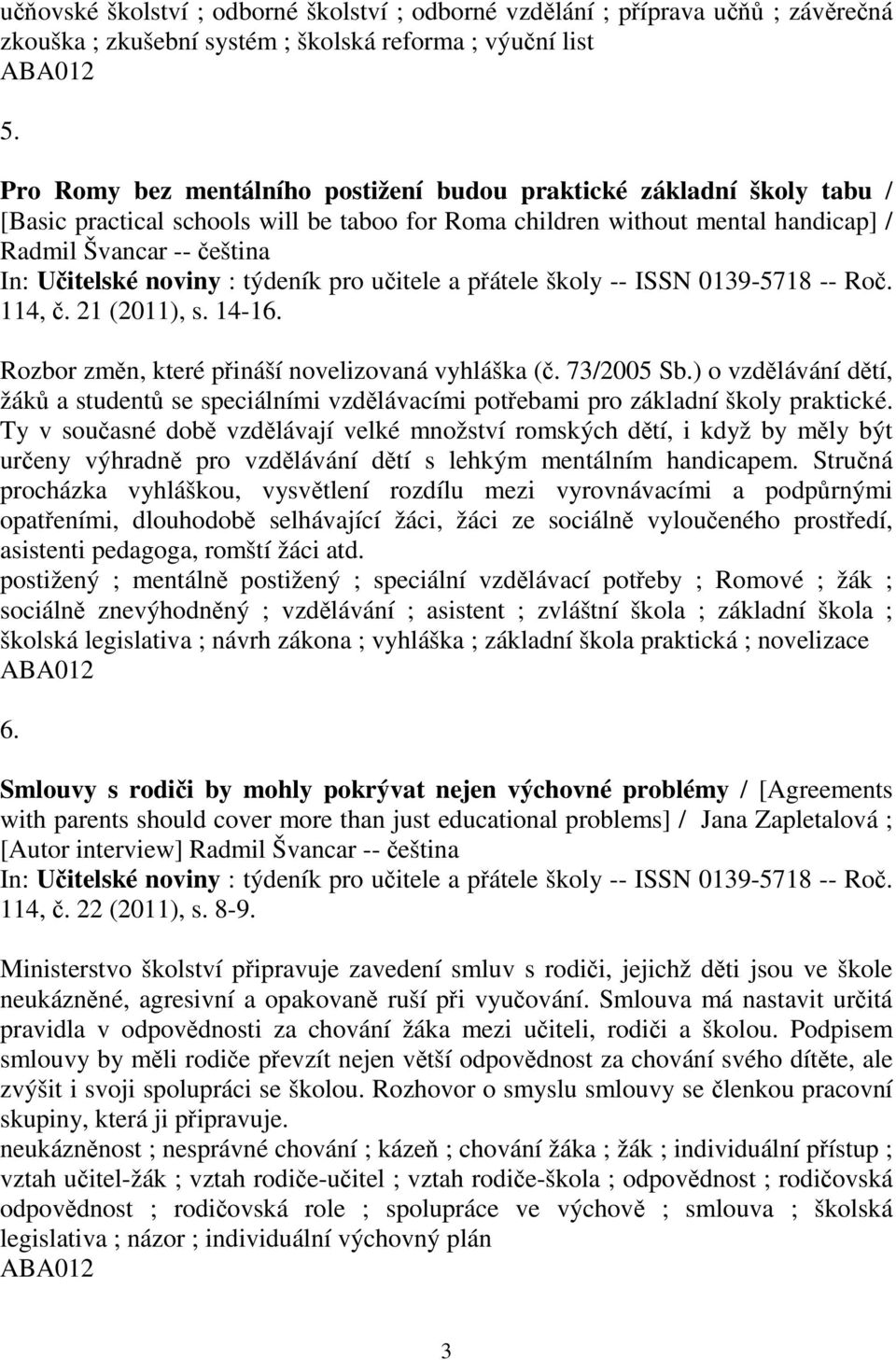 učňovské školství ; odborné školství ; odborné vzdělání ; příprava učňů ; závěrečná zkouška ; zkušební systém ; školská reforma ; výuční list
ABA012

5.

Pro Romy bez mentálního postižení budou praktické základní školy tabu / [Basic practical schools will be taboo for Roma children without mental handicap] / Radmil Švancar -- čeština
In: Učitelské noviny : týdeník pro učitele a přátele školy -- ISSN 0139-5718 -- Roč. 114, č. 21 (2011), s. 14-16.

Rozbor změn, které přináší novelizovaná vyhláška (č. 73/2005 Sb.) o vzdělávání dětí, žáků a studentů se speciálními vzdělávacími potřebami pro základní školy praktické. Ty v současné době vzdělávají velké množství romských dětí, i když by měly být určeny výhradně pro vzdělávání dětí s lehkým mentálním handicapem. Stručná procházka vyhláškou, vysvětlení rozdílu mezi vyrovnávacími a podpůrnými opatřeními, dlouhodobě selhávající žáci, žáci ze sociálně vyloučeného prostředí, asistenti pedagoga, romští žáci atd.
postižený ; mentálně postižený ; speciální vzdělávací potřeby ; Romové ; žák ; sociálně znevýhodněný ; vzdělávání ; asistent ; zvláštní škola ; základní škola ; školská legislativa ; návrh zákona ; vyhláška ; základní škola praktická ; novelizace
ABA012

6.

Smlouvy s rodiči by mohly pokrývat nejen výchovné problémy / [Agreements with parents should cover more than just educational problems] / Jana Zapletalová ; [Autor interview] Radmil Švancar -- čeština
In: Učitelské noviny : týdeník pro učitele a přátele školy -- ISSN 0139-5718 -- Roč. 114, č. 22 (2011), s. 8-9.

Ministerstvo školství připravuje zavedení smluv s rodiči, jejichž děti jsou ve škole neukázněné, agresivní a opakovaně ruší při vyučování. Smlouva má nastavit určitá pravidla v odpovědnosti za chování žáka mezi učiteli, rodiči a školou. Podpisem smlouvy by měli rodiče převzít nejen větší odpovědnost za chování svého dítěte, ale zvýšit i svoji spolupráci se školou. Rozhovor o smyslu smlouvy se členkou pracovní skupiny, která ji připravuje.
neukázněnost ; nesprávné chování ; kázeň ; chování žáka ; žák ; individuální přístup ; vztah učitel-žák ; vztah rodiče-učitel ; vztah rodiče-škola ; odpovědnost ; rodičovská odpovědnost ; rodičovská role ; spolupráce ve výchově ; smlouva ; školská legislativa ; názor ; individuální výchovný plán
ABA012

3